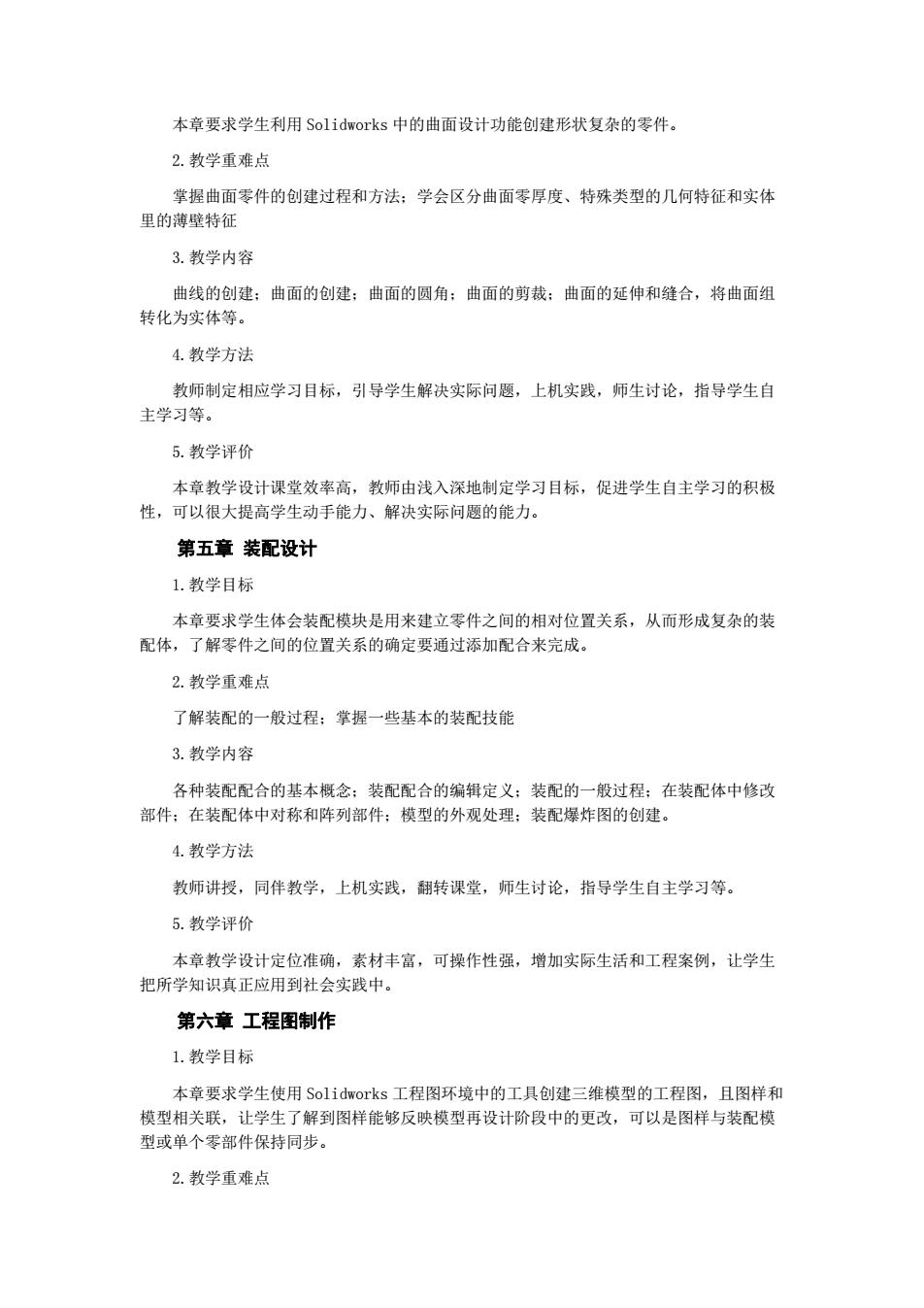 本章要求学生利用 Solidworks 中的曲面设计功能创建形状复杂的零件。

2. 教学重难点

掌握曲面零件的创建过程和方法；学会区分曲面零厚度、特殊类型的几何特征和实体里的薄壁特征

3. 教学内容

曲线的创建；曲面的创建；曲面的圆角；曲面的剪裁；曲面的延伸和缝合，将曲面组转化为实体等。

4. 教学方法

教师制定相应学习目标，引导学生解决实际问题，上机实践，师生讨论，指导学生自主学习等。

5. 教学评价

本章教学设计课堂效率高，教师由浅入深地制定学习目标，促进学生自主学习的积极性，可以很大提高学生动手能力、解决实际问题的能力。

第五章 装配设计

1. 教学目标

本章要求学生体会装配模块是用来建立零件之间的相对位置关系，从而形成复杂的装配体，了解零件之间的位置关系的确定要通过添加配合来完成。

2. 教学重难点

了解装配的一般过程；掌握一些基本的装配技能

3. 教学内容

各种装配配合的基本概念；装配配合的编辑定义；装配的一般过程；在装配体中修改部件；在装配体中对称和阵列部件；模型的外观处理；装配爆炸图的创建。

4. 教学方法

教师讲授，同伴教学，上机实践，翻转课堂，师生讨论，指导学生自主学习等。

5. 教学评价

本章教学设计定位准确，素材丰富，可操作性强，增加实际生活和工程案例，让学生把所学知识真正应用到社会实践中。

第六章 工程图制作

1. 教学目标

本章要求学生使用 Solidworks 工程图环境中的工具创建三维模型的工程图，且图样和模型相关联，让学生了解到图样能够反映模型再设计阶段中的更改，可以是图样与装配模型或单个零部件保持同步。

2. 教学重难点